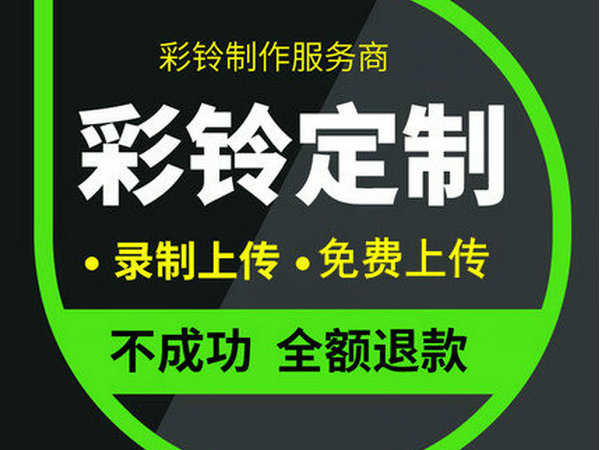 彩铃制作服务商

彩铃定制

• 录制上传 • 免费上传

不成功 全额退款